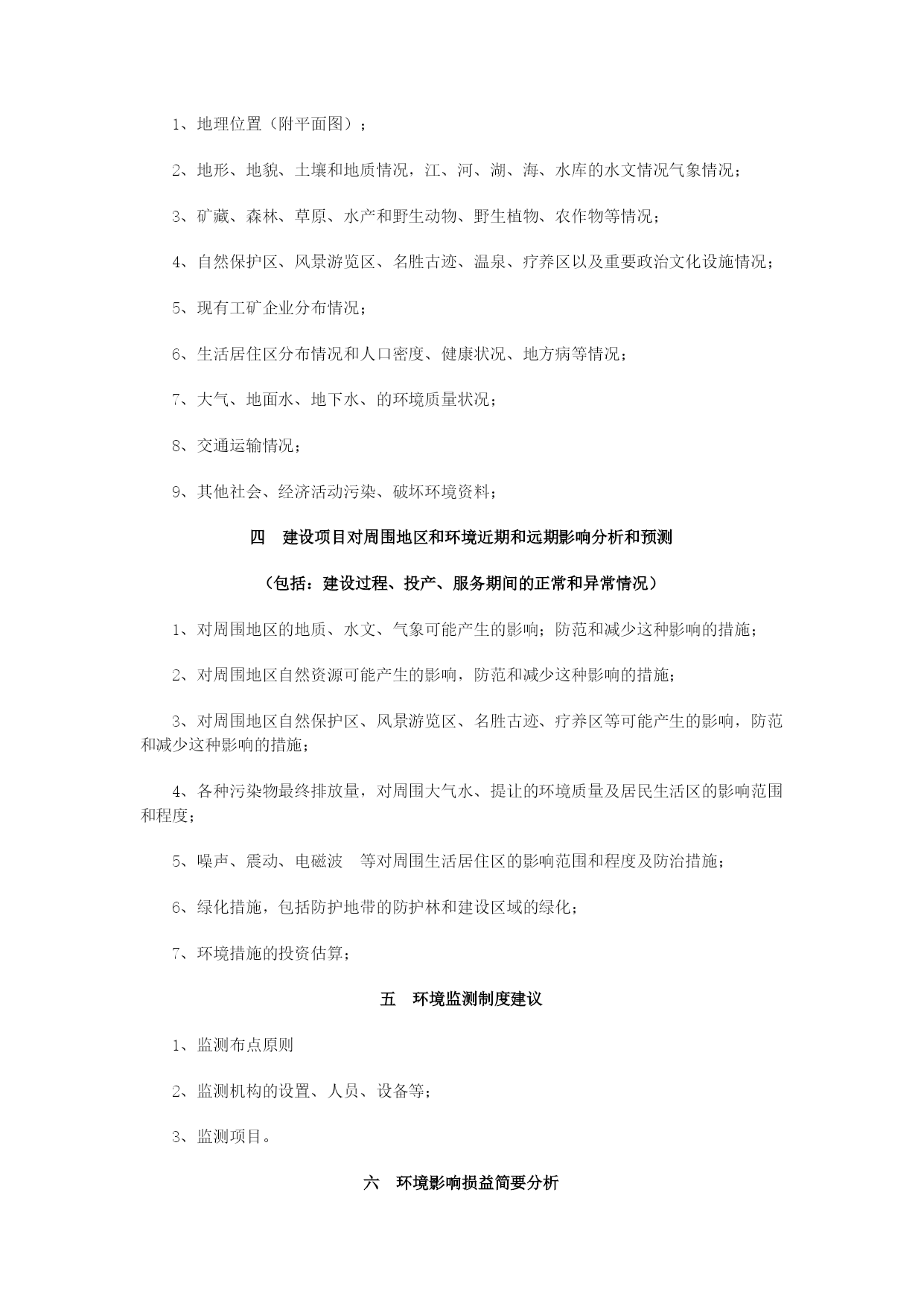 1、地理位置（附平面图）；

2、地形、地貌、土壤和地质情况，江、河、湖、海、水库的水文情况气象情况；

3、矿藏、森林、草原、水产和野生动物、野生植物、农作物等情况；

4、自然保护区、风景游览区、名胜古迹、温泉、疗养区以及重要政治文化设施情况；

5、现有工矿企业分布情况；

6、生活居住区分布情况和人口密度、健康状况、地方病等情况；

7、大气、地面水、地下水、的环境质量状况；

8、交通运输情况；

9、其他社会、经济活动污染、破坏环境资料；

四　建设项目对周围地区和环境近期和远期影响分析和预测

（包括：建设过程、投产、服务期间的正常和异常情况）

1、对周围地区的地质、水文、气象可能产生的影响；防范和减少这种影响的措施；

2、对周围地区自然资源可能产生的影响，防范和减少这种影响的措施；

3、对周围地区自然保护区、风景游览区、名胜古迹、疗养区等可能产生的影响，防范和减少这种影响的措施；

4、各种污染物最终排放量，对周围大气水、提让的环境质量及居民生活区的影响范围和程度；

5、噪声、震动、电磁波　等对周围生活居住区的影响范围和程度及防治措施；

6、绿化措施，包括防护地带的防护林和建设区域的绿化；

7、环境措施的投资估算；

五　环境监测制度建议

1、监测布点原则

2、监测机构的设置、人员、设备等；

3、监测项目。

六　环境影响损益简要分析